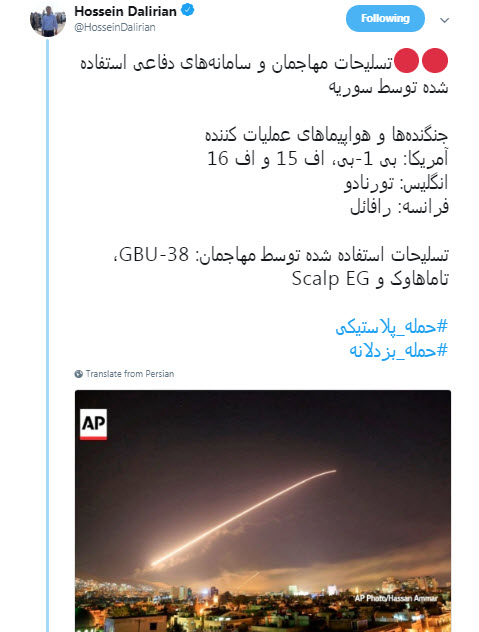 Hossein Dalirian
@HosseinDalirian
Following

🔴🔴تسلیحات مهاجمان و سامانه‌های دفاعی استفاده شده توسط سوریه

جنگنده‌ها و هواپیماهای عملیات کننده
آمریکا: بی 1-بی، اف 15 و اف 16
انگلیس: تورنادو
فرانسه: رافائل

تسلیحات استفاده شده توسط مهاجمان: GBU-38، تاماهاوک و Scalp EG

#حمله_پلاستیکی
#حمله_بزدلانه

Translate from Persian

AP

AP Photo/Hassan Ammar